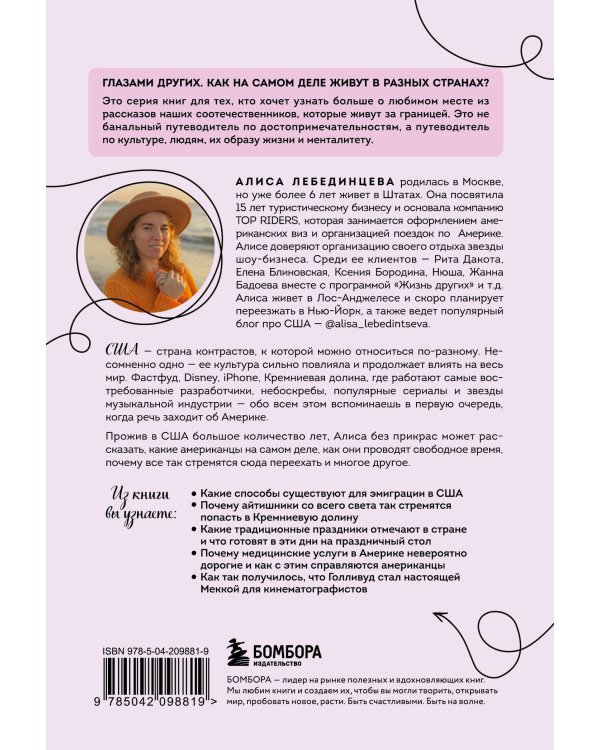 ГЛАЗАМИ ДРУГИХ. КАК НА САМОМ ДЕЛЕ ЖИВУТ В РАЗНЫХ СТРАНАХ?

Это серия книг для тех, кто хочет узнать больше о любимом месте из рассказов наших соотечественников, которые живут за границей. Это не банальный путеводитель по достопримечательностям, а путеводитель по культуре, людям, их образу жизни и менталитету.

АЛИСА ЛЕБЕДИНЦЕВА родилась в Москве, но уже более 6 лет живет в Штатах. Она посвятила 15 лет туристическому бизнесу и основала компанию TOP RIDERS, которая занимается оформлением американских виз и организацией поездок по Америке. Алисе доверяют организацию своего отдыха звезды шоу-бизнеса. Среди ее клиентов — Рита Дакота, Елена Блиновская, Ксения Бородина, Нюша, Жанна Бадоева вместе с программой «Жизнь других» и т.д. Алиса живет в Лос-Анджелесе и скоро планирует переезжать в Нью-Йорк, а также ведет популярный блог про США — @alisa_lebedintseva.

США — страна контрастов, к которой можно относиться по-разному. Несомненно одно — ее культура сильно повлияла и продолжает влиять на весь мир. Фастфуд, Disney, iPhone, Кремниевая долина, где работают самые востребованные разработчики, небоскребы, популярные сериалы и звезды музыкальной индустрии — обо всем этом вспоминаешь в первую очередь, когда речь заходит об Америке.

Прожив в США большое количество лет, Алиса без прикрас может рассказать, какие американцы на самом деле, как они проводят свободное время, почему все так стремятся сюда переехать и многое другое.

Из книги вы узнаете:

• Какие способы существуют для эмиграции в США
• Почему айтишники со всего света так стремятся попасть в Кремниевую долину
• Какие традиционные праздники отмечают в стране и что готовят в эти дни на праздничный стол
• Почему медицинские услуги в Америке невероятно дорогие и как с этим справляются американцы
• Как так получилось, что Голливуд стал настоящей Меккой для кинематографистов

ISBN 978-5-04-209881-9

9 785042 098819 >

БОМБОРА ИЗДАТЕЛЬСТВО

БОМБОРА — лидер на рынке полезных и вдохновляющих книг. Мы любим книги и создаем их, чтобы вы могли творить, открывать мир, пробовать новое, расти. Быть счастливыми. Быть на волне.